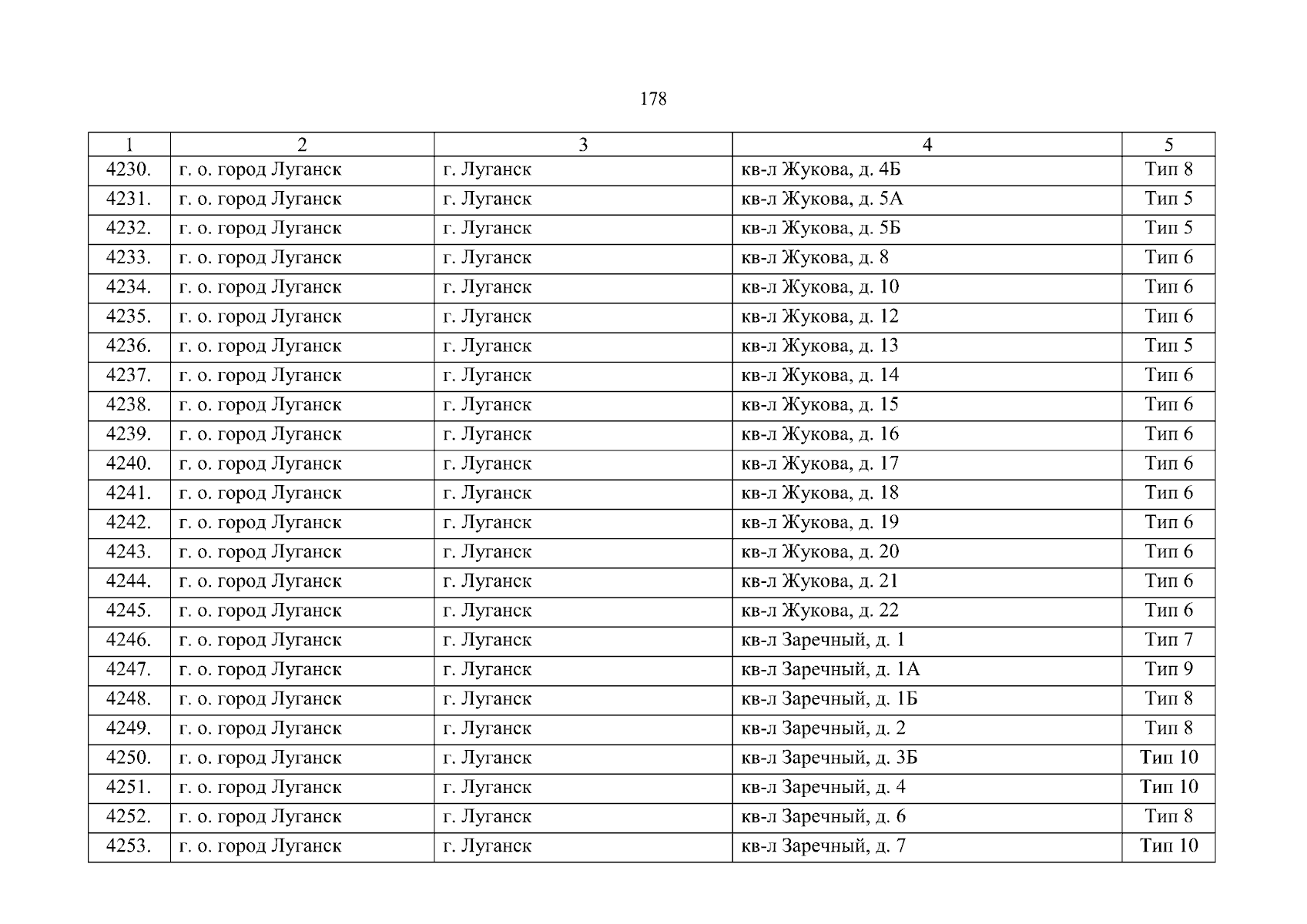 178

| 1 | 2 | 3 | 4 | 5 |
|---|---|---|---|---|
| 4230. | г. о. город Луганск | г. Луганск | кв-л Жукова, д. 4Б | Тип 8 |
| 4231. | г. о. город Луганск | г. Луганск | кв-л Жукова, д. 5А | Тип 5 |
| 4232. | г. о. город Луганск | г. Луганск | кв-л Жукова, д. 5Б | Тип 5 |
| 4233. | г. о. город Луганск | г. Луганск | кв-л Жукова, д. 8 | Тип 6 |
| 4234. | г. о. город Луганск | г. Луганск | кв-л Жукова, д. 10 | Тип 6 |
| 4235. | г. о. город Луганск | г. Луганск | кв-л Жукова, д. 12 | Тип 6 |
| 4236. | г. о. город Луганск | г. Луганск | кв-л Жукова, д. 13 | Тип 5 |
| 4237. | г. о. город Луганск | г. Луганск | кв-л Жукова, д. 14 | Тип 6 |
| 4238. | г. о. город Луганск | г. Луганск | кв-л Жукова, д. 15 | Тип 6 |
| 4239. | г. о. город Луганск | г. Луганск | кв-л Жукова, д. 16 | Тип 6 |
| 4240. | г. о. город Луганск | г. Луганск | кв-л Жукова, д. 17 | Тип 6 |
| 4241. | г. о. город Луганск | г. Луганск | кв-л Жукова, д. 18 | Тип 6 |
| 4242. | г. о. город Луганск | г. Луганск | кв-л Жукова, д. 19 | Тип 6 |
| 4243. | г. о. город Луганск | г. Луганск | кв-л Жукова, д. 20 | Тип 6 |
| 4244. | г. о. город Луганск | г. Луганск | кв-л Жукова, д. 21 | Тип 6 |
| 4245. | г. о. город Луганск | г. Луганск | кв-л Жукова, д. 22 | Тип 6 |
| 4246. | г. о. город Луганск | г. Луганск | кв-л Заречный, д. 1 | Тип 7 |
| 4247. | г. о. город Луганск | г. Луганск | кв-л Заречный, д. 1А | Тип 9 |
| 4248. | г. о. город Луганск | г. Луганск | кв-л Заречный, д. 1Б | Тип 8 |
| 4249. | г. о. город Луганск | г. Луганск | кв-л Заречный, д. 2 | Тип 8 |
| 4250. | г. о. город Луганск | г. Луганск | кв-л Заречный, д. 3Б | Тип 10 |
| 4251. | г. о. город Луганск | г. Луганск | кв-л Заречный, д. 4 | Тип 10 |
| 4252. | г. о. город Луганск | г. Луганск | кв-л Заречный, д. 6 | Тип 8 |
| 4253. | г. о. город Луганск | г. Луганск | кв-л Заречный, д. 7 | Тип 10 |